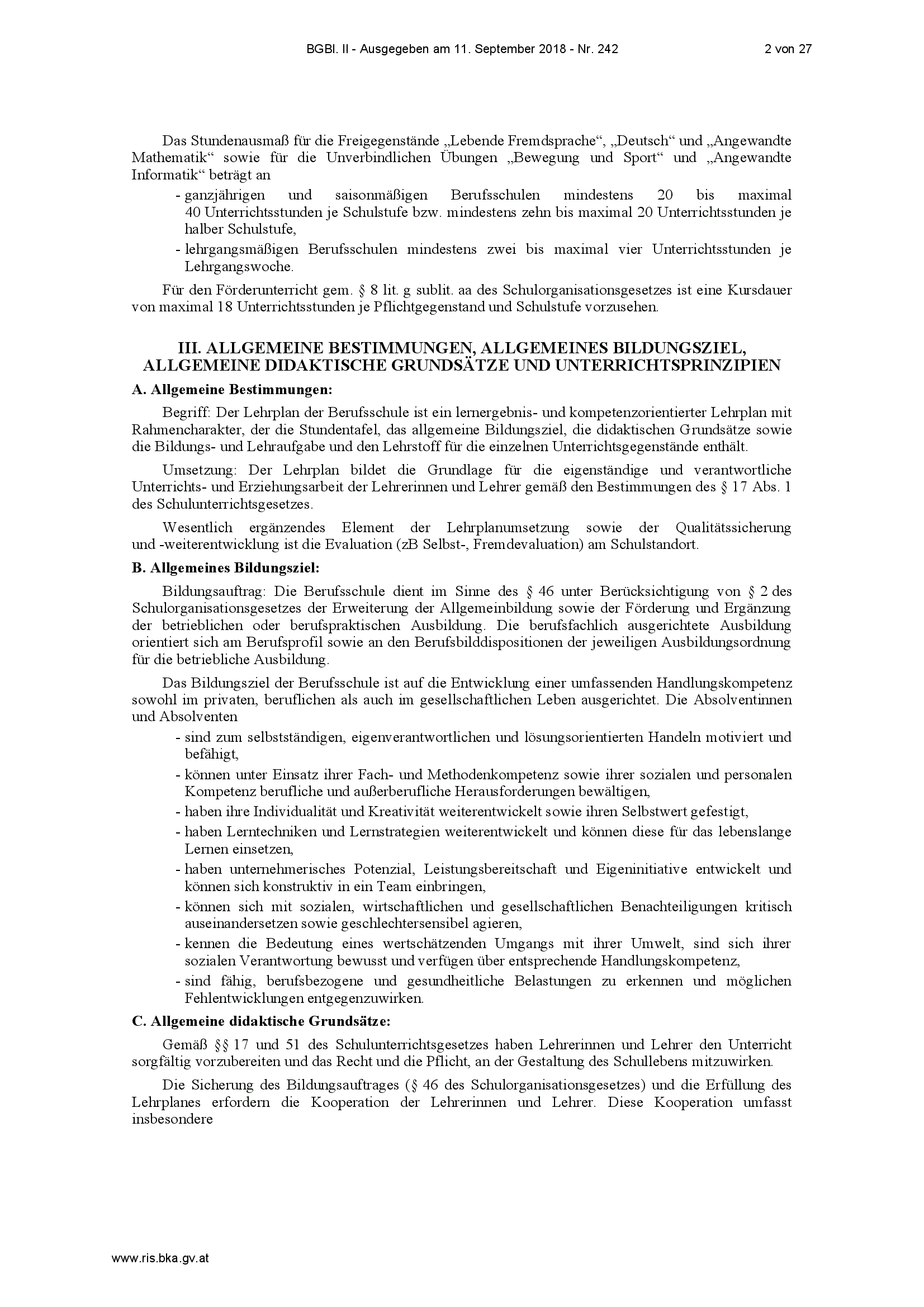 BGBl. II - Ausgegeben am 11. September 2018 - Nr. 242 2 von 27

Das Stundenausmaß für die Freigegenstände „Lebende Fremdsprache“, „Deutsch“ und „Angewandte Mathematik“ sowie für die Unverbindlichen Übungen „Bewegung und Sport“ und „Angewandte Informatik“ beträgt an

- ganzjährigen und saisonmäßigen Berufsschulen mindestens 20 bis maximal 40 Unterrichtsstunden je Schulstufe bzw. mindestens zehn bis maximal 20 Unterrichtsstunden je halber Schulstufe,
- lehrgangsmäßigen Berufsschulen mindestens zwei bis maximal vier Unterrichtsstunden je Lehrgangswoche.

Für den Förderunterricht gem. § 8 lit. g sublit. aa des Schulorganisationsgesetzes ist eine Kursdauer von maximal 18 Unterrichtsstunden je Pflichtgegenstand und Schulstufe vorzusehen.

III. ALLGEMEINE BESTIMMUNGEN, ALLGEMEINES BILDUNGSZIEL, ALLGEMEINE DIDAKTISCHE GRUNDSÄTZE UND UNTERRICHTSPRINZIPIEN

A. Allgemeine Bestimmungen:

Begriff: Der Lehrplan der Berufsschule ist ein lernergebnis- und kompetenzorientierter Lehrplan mit Rahmencharakter, der die Stundentafel, das allgemeine Bildungsziel, die didaktischen Grundsätze sowie die Bildungs- und Lehraufgabe und den Lehrstoff für die einzelnen Unterrichtsgegenstände enthält.

Umsetzung: Der Lehrplan bildet die Grundlage für die eigenständige und verantwortliche Unterrichts- und Erziehungsarbeit der Lehrerinnen und Lehrer gemäß den Bestimmungen des § 17 Abs. 1 des Schulunterrichtsgesetzes.

Wesentlich ergänzendes Element der Lehrplanumsetzung sowie der Qualitätssicherung und -weiterentwicklung ist die Evaluation (zB Selbst-, Fremdevaluation) am Schulstandort.

B. Allgemeines Bildungsziel:

Bildungsauftrag: Die Berufsschule dient im Sinne des § 46 unter Berücksichtigung von § 2 des Schulorganisationsgesetzes der Erweiterung der Allgemeinbildung sowie der Förderung und Ergänzung der betrieblichen oder berufspraktischen Ausbildung. Die berufsfachlich ausgerichtete Ausbildung orientiert sich am Berufsprofil sowie an den Berufsbilddispositionen der jeweiligen Ausbildungsordnung für die betriebliche Ausbildung.

Das Bildungsziel der Berufsschule ist auf die Entwicklung einer umfassenden Handlungskompetenz sowohl im privaten, beruflichen als auch im gesellschaftlichen Leben ausgerichtet. Die Absolventinnen und Absolventen

- sind zum selbstständigen, eigenverantwortlichen und lösungsorientierten Handeln motiviert und befähigt,
- können unter Einsatz ihrer Fach- und Methodenkompetenz sowie ihrer sozialen und personalen Kompetenz berufliche und außerberufliche Herausforderungen bewältigen,
- haben ihre Individualität und Kreativität weiterentwickelt sowie ihren Selbstwert gefestigt,
- haben Lerntechniken und Lernstrategien weiterentwickelt und können diese für das lebenslange Lernen einsetzen,
- haben unternehmerisches Potenzial, Leistungsbereitschaft und Eigeninitiative entwickelt und können sich konstruktiv in ein Team einbringen,
- können sich mit sozialen, wirtschaftlichen und gesellschaftlichen Benachteiligungen kritisch auseinandersetzen sowie geschlechtersensibel agieren,
- kennen die Bedeutung eines wertschätzenden Umgangs mit ihrer Umwelt, sind sich ihrer sozialen Verantwortung bewusst und verfügen über entsprechende Handlungskompetenz,
- sind fähig, berufsbezogene und gesundheitliche Belastungen zu erkennen und möglichen Fehlentwicklungen entgegenzuwirken.

C. Allgemeine didaktische Grundsätze:

Gemäß §§ 17 und 51 des Schulunterrichtsgesetzes haben Lehrerinnen und Lehrer den Unterricht sorgfältig vorzubereiten und das Recht und die Pflicht, an der Gestaltung des Schullebens mitzuwirken.

Die Sicherung des Bildungsauftrages (§ 46 des Schulorganisationsgesetzes) und die Erfüllung des Lehrplanes erfordern die Kooperation der Lehrerinnen und Lehrer. Diese Kooperation umfasst insbesondere

www.ris.bka.gv.at